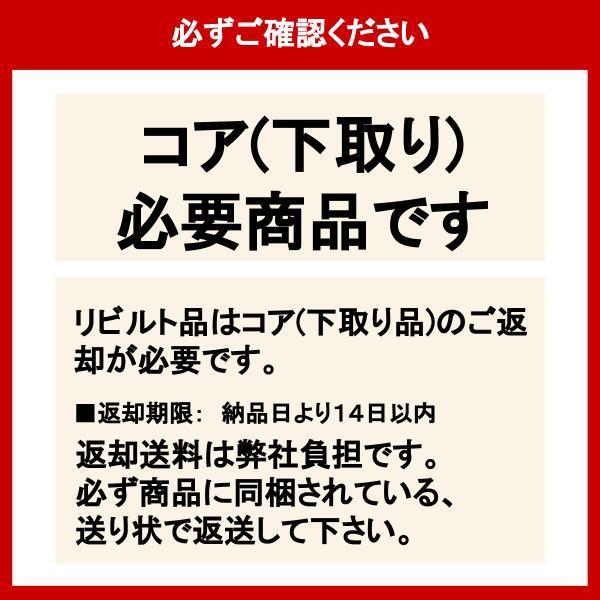 必ずご確認ください

コア(下取り)
必要商品です

リビルト品はコア(下取り品)のご返却が必要です。

■返却期限：　納品日より14日以内
返却送料は弊社負担です。
必ず商品に同梱されている、
送り状で返送して下さい。